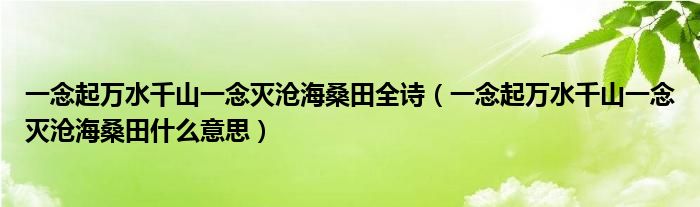 一念起万水千山一念灭沧海桑田全诗（一念起万水千山一念灭沧海桑田什么意思）